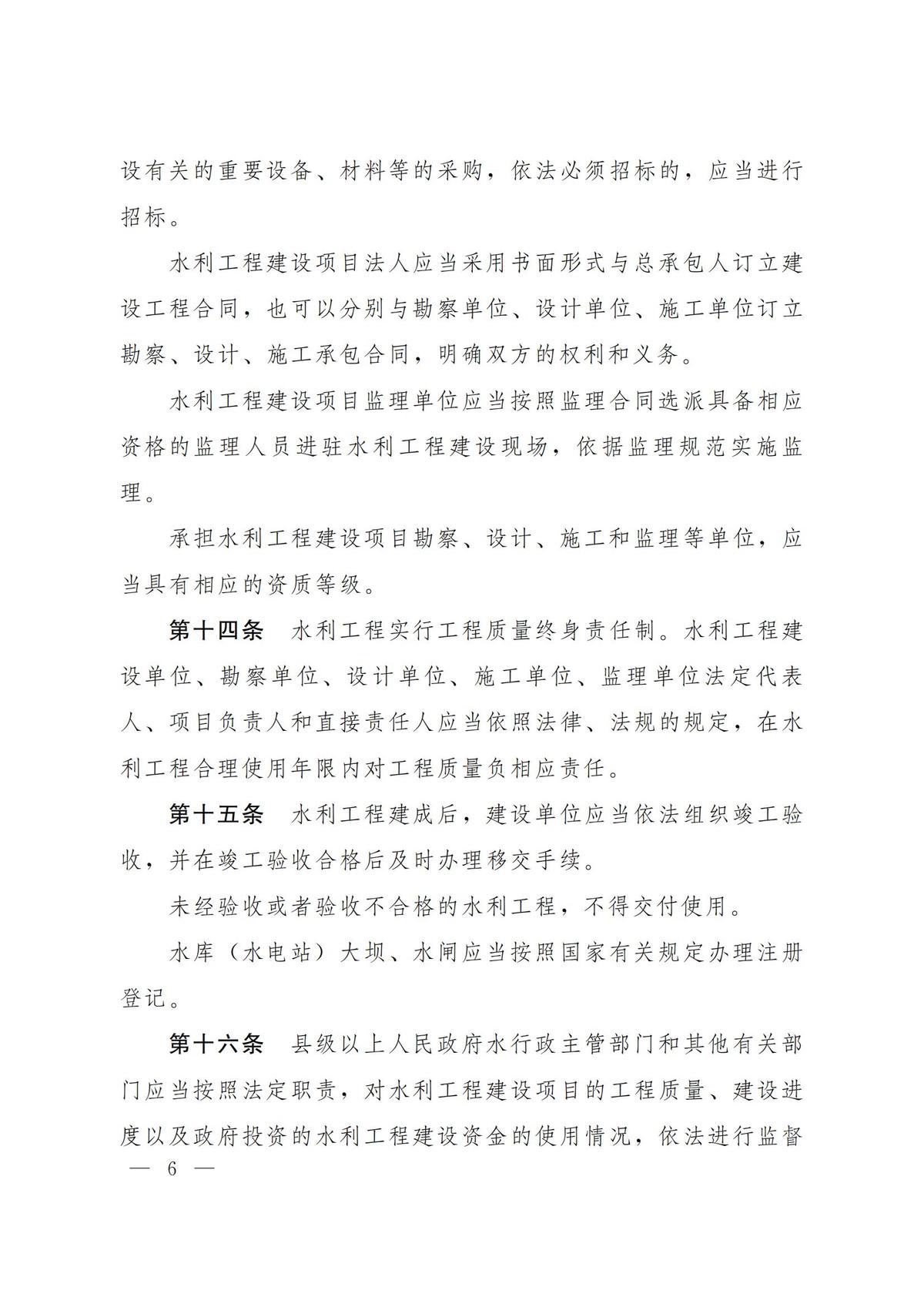 设有关的重要设备、材料等的采购，依法必须招标的，应当进行招标。

水利工程建设项目法人应当采用书面形式与总承包人订立建设工程合同，也可以分别与勘察单位、设计单位、施工单位订立勘察、设计、施工承包合同，明确双方的权利和义务。

水利工程建设项目监理单位应当按照监理合同选派具备相应资格的监理人员进驻水利工程建设现场，依据监理规范实施监理。

承担水利工程建设项目勘察、设计、施工和监理等单位，应当具有相应的资质等级。

第十四条　水利工程实行工程质量终身责任制。水利工程建设单位、勘察单位、设计单位、施工单位、监理单位法定代表人、项目负责人和直接责任人应当依照法律、法规的规定，在水利工程合理使用年限内对工程质量负相应责任。

第十五条　水利工程建成后，建设单位应当依法组织竣工验收，并在竣工验收合格后及时办理移交手续。

未经验收或者验收不合格的水利工程，不得交付使用。

水库（水电站）大坝、水闸应当按照国家有关规定办理注册登记。

第十六条　县级以上人民政府水行政主管部门和其他有关部门应当按照法定职责，对水利工程建设项目的工程质量、建设进度以及政府投资的水利工程建设资金的使用情况，依法进行监督

— 6 —